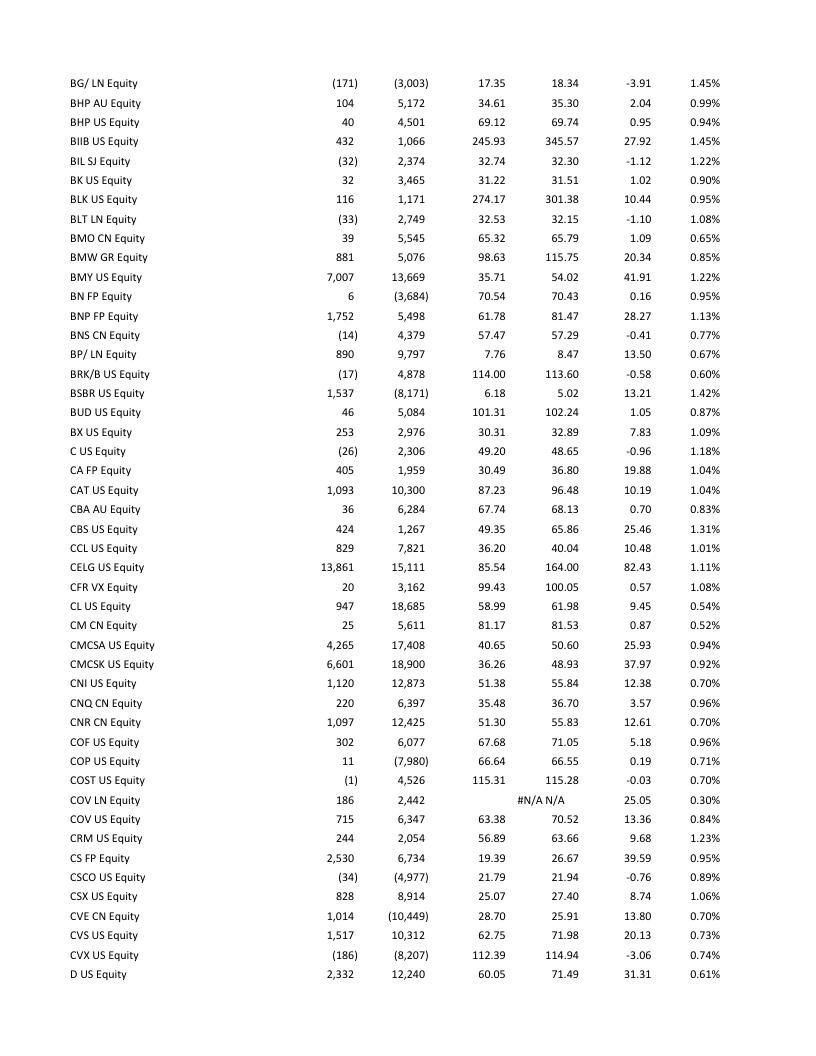 | | | | | | | |
|---|---|---|---|---|---|---|
| BG/ LN Equity | (171) | (3,003) | 17.35 | 18.34 | -3.91 | 1.45% |
| BHP AU Equity | 104 | 5,172 | 34.61 | 35.30 | 2.04 | 0.99% |
| BHP US Equity | 40 | 4,501 | 69.12 | 69.74 | 0.95 | 0.94% |
| BIIB US Equity | 432 | 1,066 | 245.93 | 345.57 | 27.92 | 1.45% |
| BIL SJ Equity | (32) | 2,374 | 32.74 | 32.30 | -1.12 | 1.22% |
| BK US Equity | 32 | 3,465 | 31.22 | 31.51 | 1.02 | 0.90% |
| BLK US Equity | 116 | 1,171 | 274.17 | 301.38 | 10.44 | 0.95% |
| BLT LN Equity | (33) | 2,749 | 32.53 | 32.15 | -1.10 | 1.08% |
| BMO CN Equity | 39 | 5,545 | 65.32 | 65.79 | 1.09 | 0.65% |
| BMW GR Equity | 881 | 5,076 | 98.63 | 115.75 | 20.34 | 0.85% |
| BMY US Equity | 7,007 | 13,669 | 35.71 | 54.02 | 41.91 | 1.22% |
| BN FP Equity | 6 | (3,684) | 70.54 | 70.43 | 0.16 | 0.95% |
| BNP FP Equity | 1,752 | 5,498 | 61.78 | 81.47 | 28.27 | 1.13% |
| BNS CN Equity | (14) | 4,379 | 57.47 | 57.29 | -0.41 | 0.77% |
| BP/ LN Equity | 890 | 9,797 | 7.76 | 8.47 | 13.50 | 0.67% |
| BRK/B US Equity | (17) | 4,878 | 114.00 | 113.60 | -0.58 | 0.60% |
| BSBR US Equity | 1,537 | (8,171) | 6.18 | 5.02 | 13.21 | 1.42% |
| BUD US Equity | 46 | 5,084 | 101.31 | 102.24 | 1.05 | 0.87% |
| BX US Equity | 253 | 2,976 | 30.31 | 32.89 | 7.83 | 1.09% |
| C US Equity | (26) | 2,306 | 49.20 | 48.65 | -0.96 | 1.18% |
| CA FP Equity | 405 | 1,959 | 30.49 | 36.80 | 19.88 | 1.04% |
| CAT US Equity | 1,093 | 10,300 | 87.23 | 96.48 | 10.19 | 1.04% |
| CBA AU Equity | 36 | 6,284 | 67.74 | 68.13 | 0.70 | 0.83% |
| CBS US Equity | 424 | 1,267 | 49.35 | 65.86 | 25.46 | 1.31% |
| CCL US Equity | 829 | 7,821 | 36.20 | 40.04 | 10.48 | 1.01% |
| CELG US Equity | 13,861 | 15,111 | 85.54 | 164.00 | 82.43 | 1.11% |
| CFR VX Equity | 20 | 3,162 | 99.43 | 100.05 | 0.57 | 1.08% |
| CL US Equity | 947 | 18,685 | 58.99 | 61.98 | 9.45 | 0.54% |
| CM CN Equity | 25 | 5,611 | 81.17 | 81.53 | 0.87 | 0.52% |
| CMCSA US Equity | 4,265 | 17,408 | 40.65 | 50.60 | 25.93 | 0.94% |
| CMCSK US Equity | 6,601 | 18,900 | 36.26 | 48.93 | 37.97 | 0.92% |
| CNI US Equity | 1,120 | 12,873 | 51.38 | 55.84 | 12.38 | 0.70% |
| CNQ CN Equity | 220 | 6,397 | 35.48 | 36.70 | 3.57 | 0.96% |
| CNR CN Equity | 1,097 | 12,425 | 51.30 | 55.83 | 12.61 | 0.70% |
| COF US Equity | 302 | 6,077 | 67.68 | 71.05 | 5.18 | 0.96% |
| COP US Equity | 11 | (7,980) | 66.64 | 66.55 | 0.19 | 0.71% |
| COST US Equity | (1) | 4,526 | 115.31 | 115.28 | -0.03 | 0.70% |
| COV LN Equity | 186 | 2,442 | | #N/A N/A | 25.05 | 0.30% |
| COV US Equity | 715 | 6,347 | 63.38 | 70.52 | 13.36 | 0.84% |
| CRM US Equity | 244 | 2,054 | 56.89 | 63.66 | 9.68 | 1.23% |
| CS FP Equity | 2,530 | 6,734 | 19.39 | 26.67 | 39.59 | 0.95% |
| CSCO US Equity | (34) | (4,977) | 21.79 | 21.94 | -0.76 | 0.89% |
| CSX US Equity | 828 | 8,914 | 25.07 | 27.40 | 8.74 | 1.06% |
| CVE CN Equity | 1,014 | (10,449) | 28.70 | 25.91 | 13.80 | 0.70% |
| CVS US Equity | 1,517 | 10,312 | 62.75 | 71.98 | 20.13 | 0.73% |
| CVX US Equity | (186) | (8,207) | 112.39 | 114.94 | -3.06 | 0.74% |
| D US Equity | 2,332 | 12,240 | 60.05 | 71.49 | 31.31 | 0.61% |